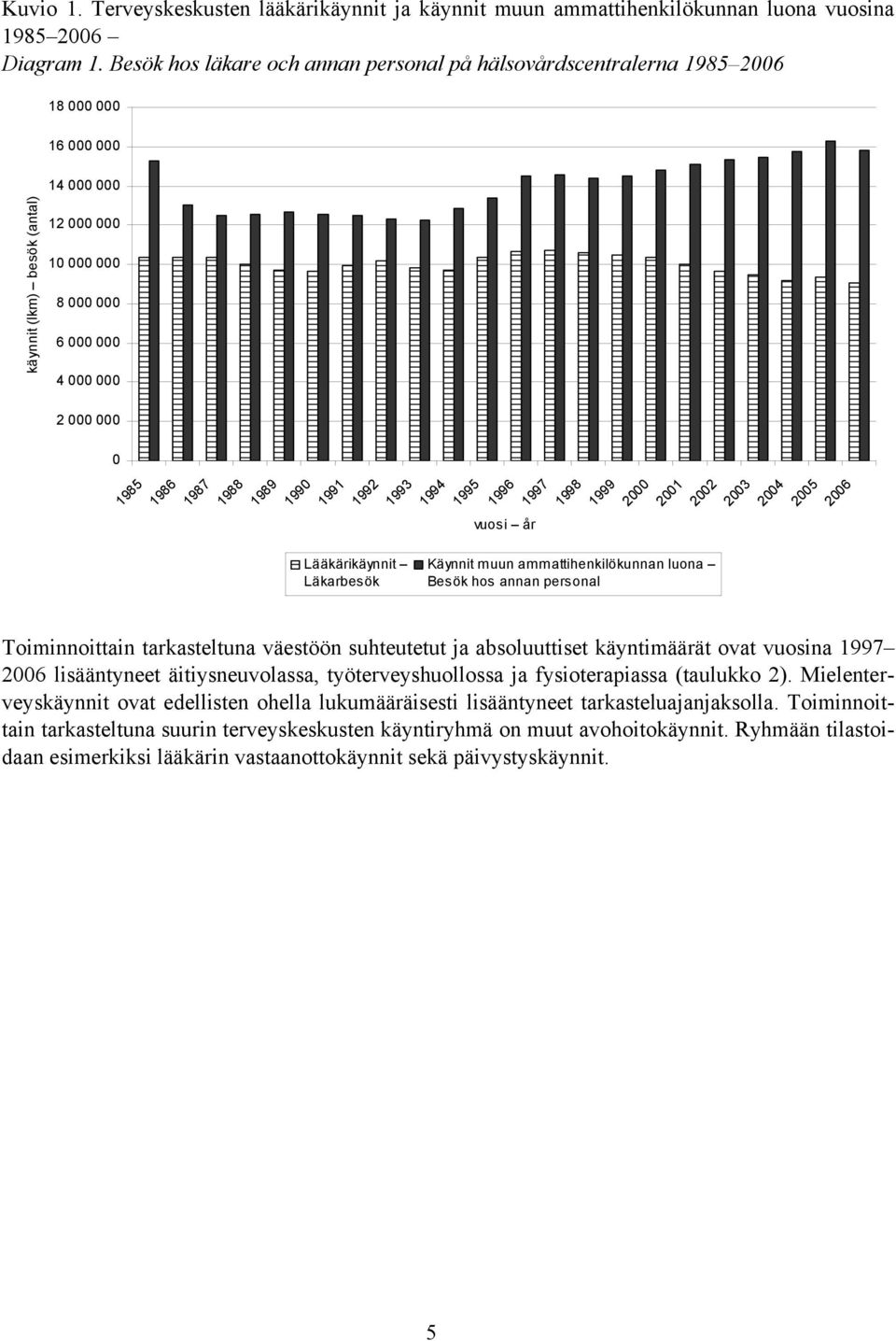 Kuvio 1. Terveyskeskusten lääkärikäynnit ja käynnit muun ammattihenkilökunnan luona vuosina 1985–2006 –
Diagram 1. Besök hos läkare och annan personal på hälsovårdscentralerna 1985–2006

käynnit (lkm) – besök (antal)

18 000 000
16 000 000
14 000 000
12 000 000
10 000 000
8 000 000
6 000 000
4 000 000
2 000 000
0

1985 1986 1987 1988 1989 1990 1991 1992 1993 1994 1995 1996 1997 1998 1999 2000 2001 2002 2003 2004 2005 2006

vuosi – år

Lääkärikäynnit – Läkarbesök
Käynnit muun ammattihenkilökunnan luona – Besök hos annan personal

Toiminnoittain tarkasteltuna väestöön suhteutetut ja absoluuttiset käyntimäärät ovat vuosina 1997–2006 lisääntyneet äitiysneuvolassa, työterveyshuollossa ja fysioterapiassa (taulukko 2). Mielenterveyskäynnit ovat edellisten ohella lukumääräisesti lisääntyneet tarkasteluajanjaksolla. Toiminnoittain tarkasteltuna suurin terveyskeskusten käyntiryhmä on muut avohoitokäynnit. Ryhmään tilastoidaan esimerkiksi lääkärin vastaanottokäynnit sekä päivystyskäynnit.

5